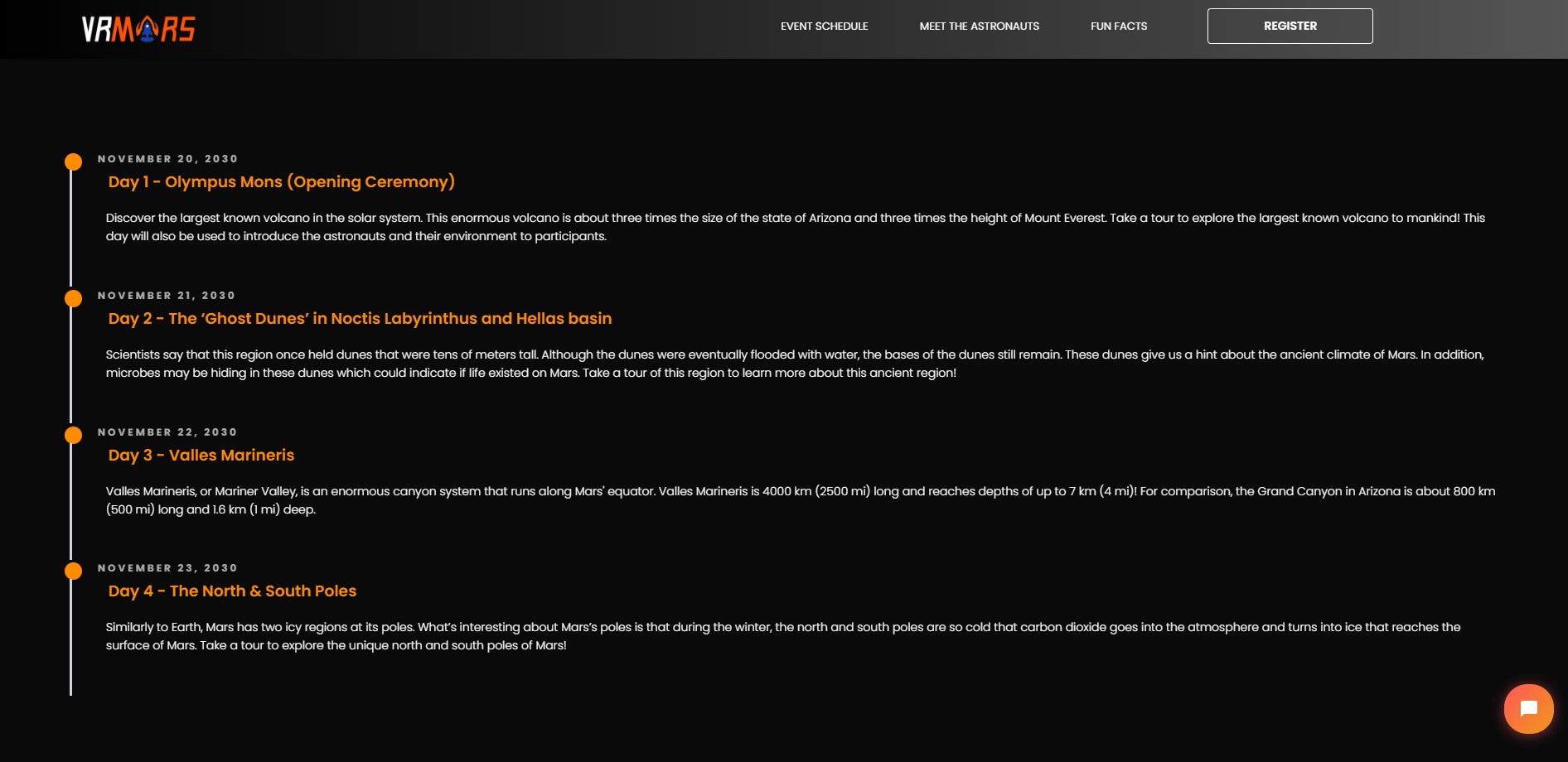 VRMARS

EVENT SCHEDULE
MEET THE ASTRONAUTS
FUN FACTS
REGISTER

NOVEMBER 20, 2030

Day 1 - Olympus Mons (Opening Ceremony)

Discover the largest known volcano in the solar system. This enormous volcano is about three times the size of the state of Arizona and three times the height of Mount Everest. Take a tour to explore the largest known volcano to mankind! This day will also be used to introduce the astronauts and their environment to participants.

NOVEMBER 21, 2030

Day 2 - The 'Ghost Dunes' in Noctis Labyrinthus and Hellas basin

Scientists say that this region once held dunes that were tens of meters tall. Although the dunes were eventually flooded with water, the bases of the dunes still remain. These dunes give us a hint about the ancient climate of Mars. In addition, microbes may be hiding in these dunes which could indicate if life existed on Mars. Take a tour of this region to learn more about this ancient region!

NOVEMBER 22, 2030

Day 3 - Valles Marineris

Valles Marineris, or Mariner Valley, is an enormous canyon system that runs along Mars' equator. Valles Marineris is 4000 km (2500 mi) long and reaches depths of up to 7 km (4 mi)! For comparison, the Grand Canyon in Arizona is about 800 km (500 mi) long and 1.6 km (1 mi) deep.

NOVEMBER 23, 2030

Day 4 - The North & South Poles

Similarly to Earth, Mars has two icy regions at its poles. What's interesting about Mars's poles is that during the winter, the north and south poles are so cold that carbon dioxide goes into the atmosphere and turns into ice that reaches the surface of Mars. Take a tour to explore the unique north and south poles of Mars!